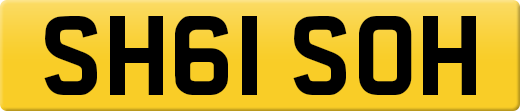 SH61 SOH